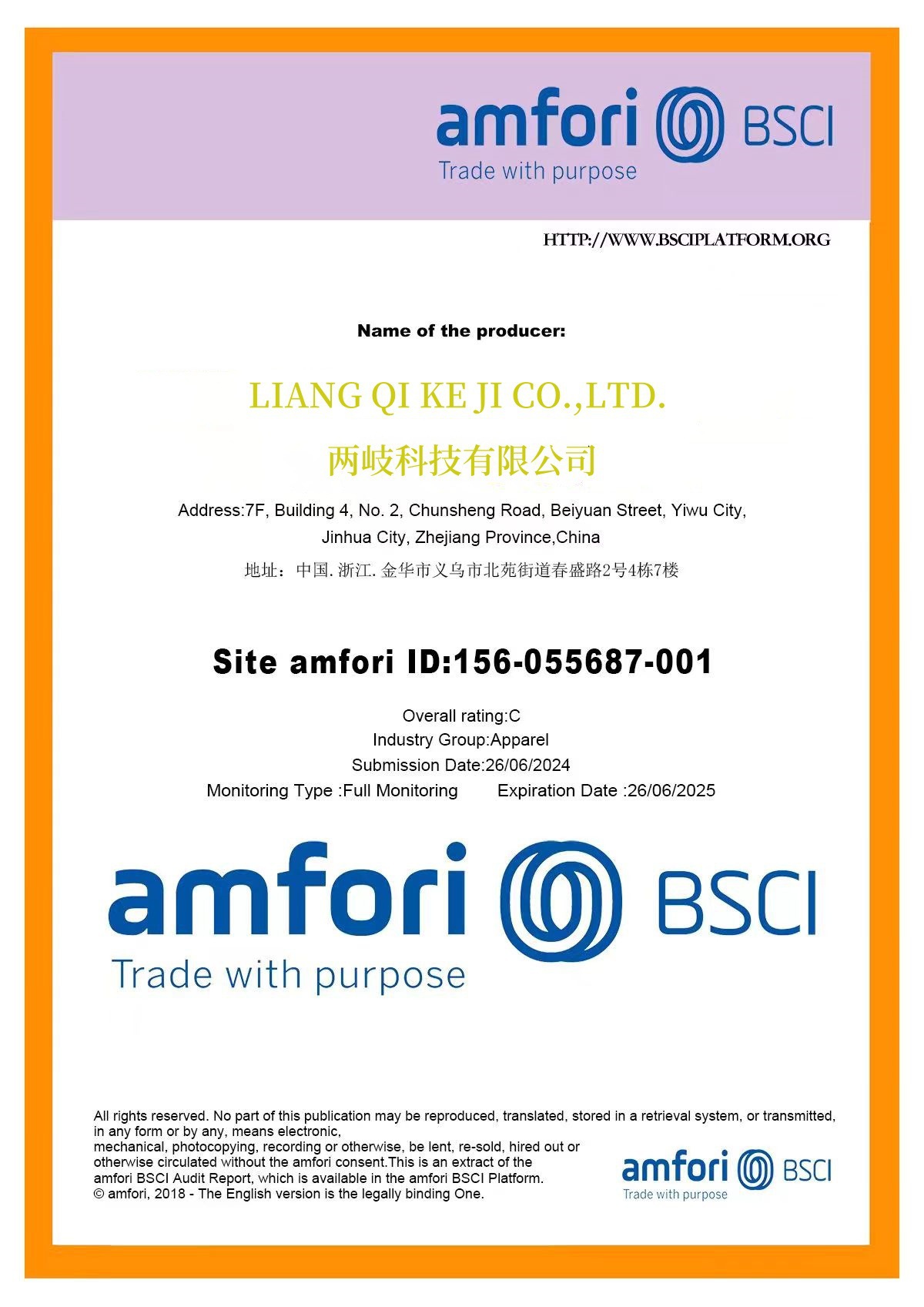 amfori BSCI
Trade with purpose

HTTP://WWW.BSCIPLATFORM.ORG

Name of the producer:

LIANG QI KE JI CO.,LTD.

两岐科技有限公司

Address:7F, Building 4, No. 2, Chunsheng Road, Beiyuan Street, Yiwu City, Jinhua City, Zhejiang Province,China

地址：中国.浙江.金华市义乌市北苑街道春盛路2号4栋7楼

Site amfori ID:156-055687-001

Overall rating:C
Industry Group:Apparel
Submission Date:26/06/2024
Monitoring Type :Full Monitoring Expiration Date :26/06/2025

amfori BSCI
Trade with purpose

All rights reserved. No part of this publication may be reproduced, translated, stored in a retrieval system, or transmitted, in any form or by any, means electronic,
mechanical, photocopying, recording or otherwise, be lent, re-sold, hired out or otherwise circulated without the amfori consent.This is an extract of the amfori BSCI Audit Report, which is available in the amfori BSCI Platform.
© amfori, 2018 - The English version is the legally binding One.

amfori BSCI
Trade with purpose